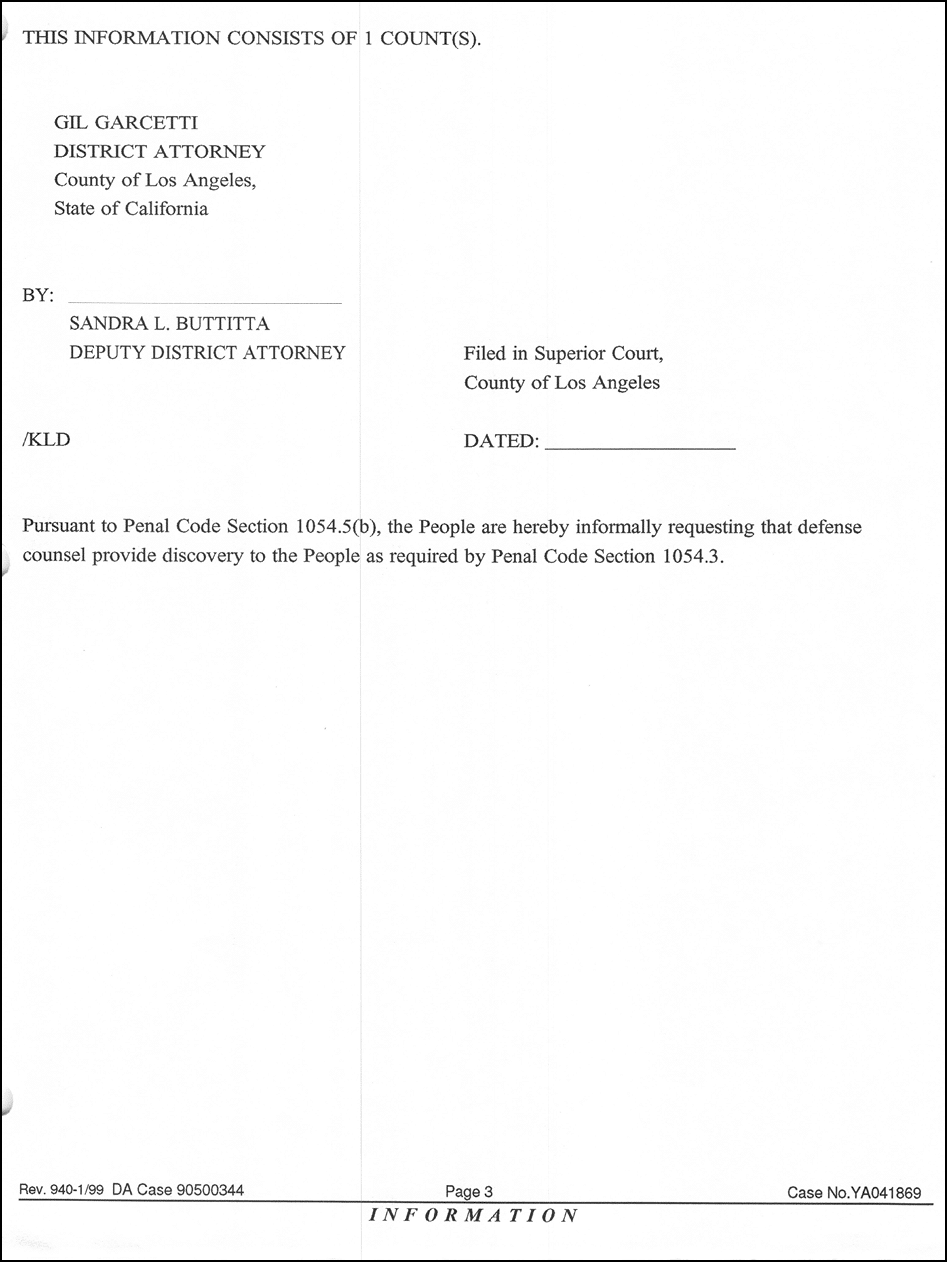 THIS INFORMATION CONSISTS OF 1 COUNT(S).

GIL GARCETTI
DISTRICT ATTORNEY
County of Los Angeles,
State of California

BY: ____
SANDRA L. BUTTITTA
DEPUTY DISTRICT ATTORNEY

Filed in Superior Court,
County of Los Angeles

/KLD

DATED: ____

Pursuant to Penal Code Section 1054.5(b), the People are hereby informally requesting that defense counsel provide discovery to the People as required by Penal Code Section 1054.3.

Rev. 940-1/99 DA Case 90500344 Page 3 Case No.YA041869
INFORMATION